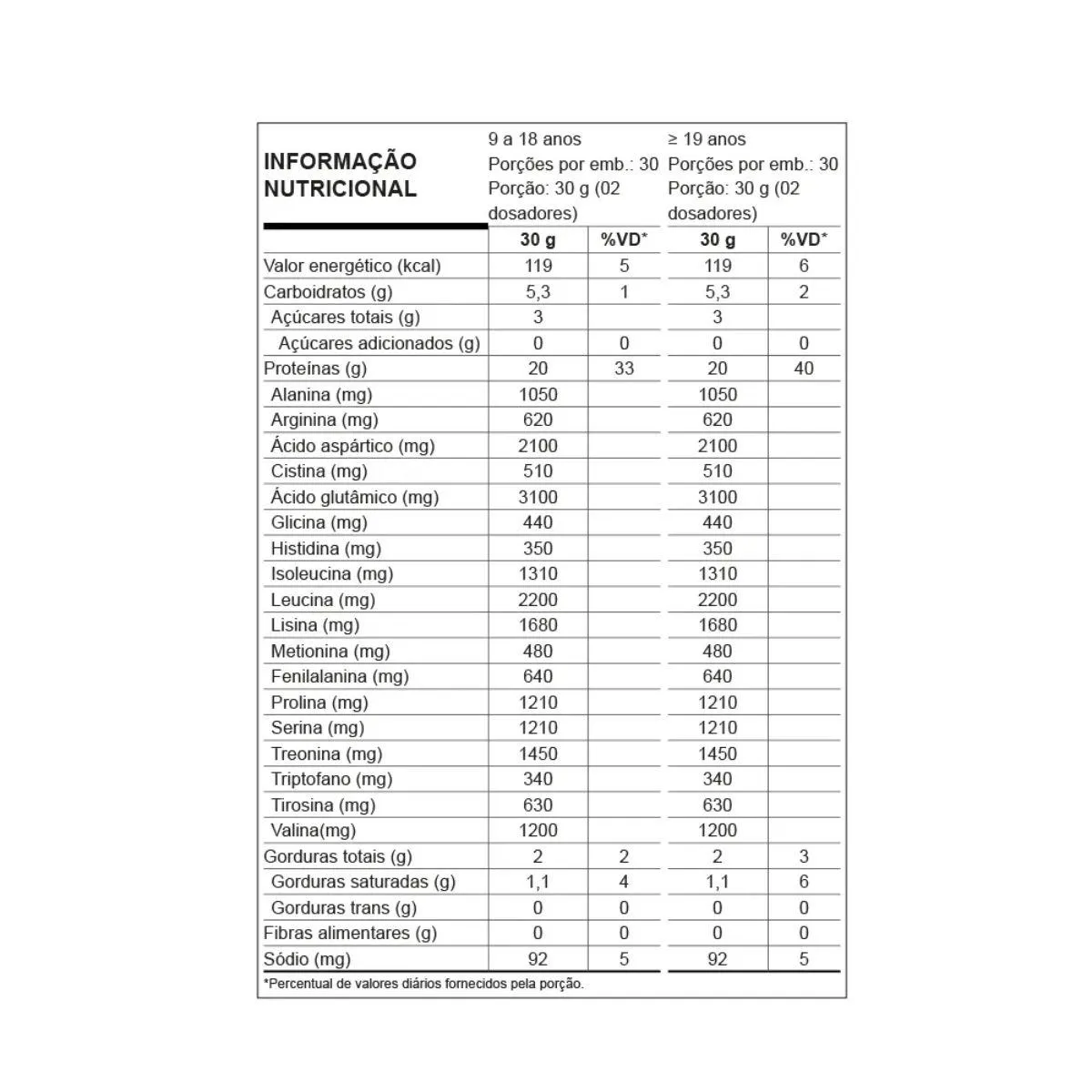 | INFORMAÇÃO NUTRICIONAL | 9 a 18 anos Porções por emb.: 30 Porção: 30 g (02 dosadores) | | ≥ 19 anos Porções por emb.: 30 Porção: 30 g (02 dosadores) | |
|---|---|---|---|---|
| | 30 g | %VD* | 30 g | %VD* |
| Valor energético (kcal) | 119 | 5 | 119 | 6 |
| Carboidratos (g) | 5,3 | 1 | 5,3 | 2 |
| Açúcares totais (g) | 3 | | 3 | |
| Açúcares adicionados (g) | 0 | 0 | 0 | 0 |
| Proteínas (g) | 20 | 33 | 20 | 40 |
| Alanina (mg) | 1050 | | 1050 | |
| Arginina (mg) | 620 | | 620 | |
| Ácido aspártico (mg) | 2100 | | 2100 | |
| Cistina (mg) | 510 | | 510 | |
| Ácido glutâmico (mg) | 3100 | | 3100 | |
| Glicina (mg) | 440 | | 440 | |
| Histidina (mg) | 350 | | 350 | |
| Isoleucina (mg) | 1310 | | 1310 | |
| Leucina (mg) | 2200 | | 2200 | |
| Lisina (mg) | 1680 | | 1680 | |
| Metionina (mg) | 480 | | 480 | |
| Fenilalanina (mg) | 640 | | 640 | |
| Prolina (mg) | 1210 | | 1210 | |
| Serina (mg) | 1210 | | 1210 | |
| Treonina (mg) | 1450 | | 1450 | |
| Triptofano (mg) | 340 | | 340 | |
| Tirosina (mg) | 630 | | 630 | |
| Valina(mg) | 1200 | | 1200 | |
| Gorduras totais (g) | 2 | 2 | 2 | 3 |
| Gorduras saturadas (g) | 1,1 | 4 | 1,1 | 6 |
| Gorduras trans (g) | 0 | 0 | 0 | 0 |
| Fibras alimentares (g) | 0 | 0 | 0 | 0 |
| Sódio (mg) | 92 | 5 | 92 | 5 |

*Percentual de valores diários fornecidos pela porção.